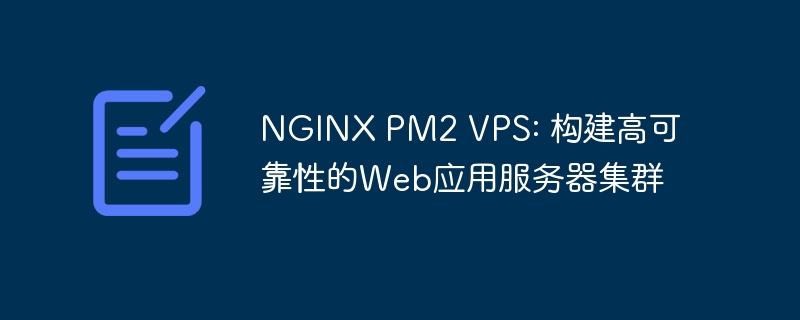 NGINX PM2 VPS: 构建高可靠性的Web应用服务器集群